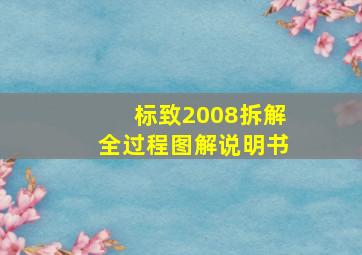 标致2008拆解
全过程图解说明书